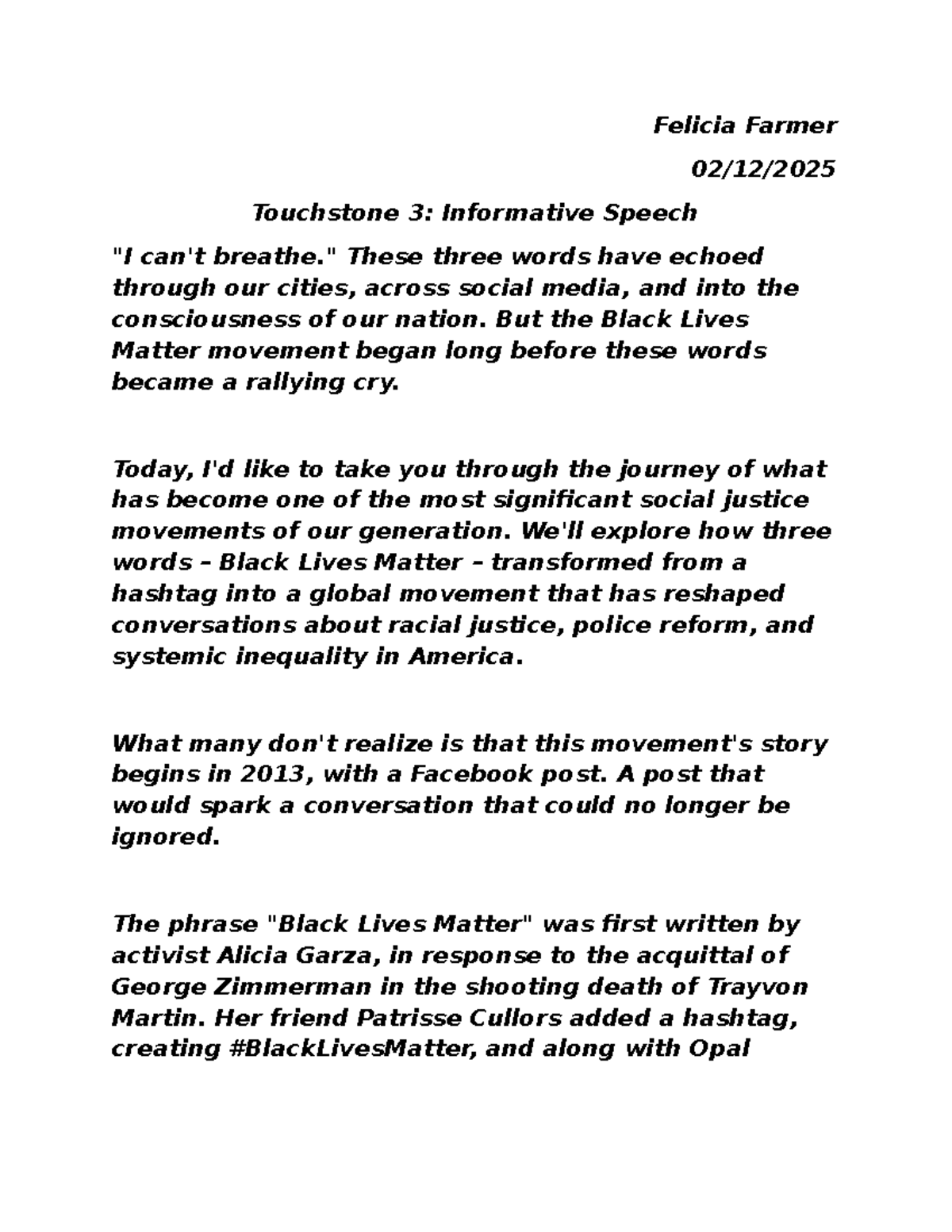 Felicia Farmer

02/12/2025

Touchstone 3: Informative Speech

"I can't breathe." These three words have echoed through our cities, across social media, and into the consciousness of our nation. But the Black Lives Matter movement began long before these words became a rallying cry.

Today, I'd like to take you through the journey of what has become one of the most significant social justice movements of our generation. We'll explore how three words – Black Lives Matter – transformed from a hashtag into a global movement that has reshaped conversations about racial justice, police reform, and systemic inequality in America.

What many don't realize is that this movement's story begins in 2013, with a Facebook post. A post that would spark a conversation that could no longer be ignored.

The phrase "Black Lives Matter" was first written by activist Alicia Garza, in response to the acquittal of George Zimmerman in the shooting death of Trayvon Martin. Her friend Patrisse Cullors added a hashtag, creating #BlackLivesMatter, and along with Opal